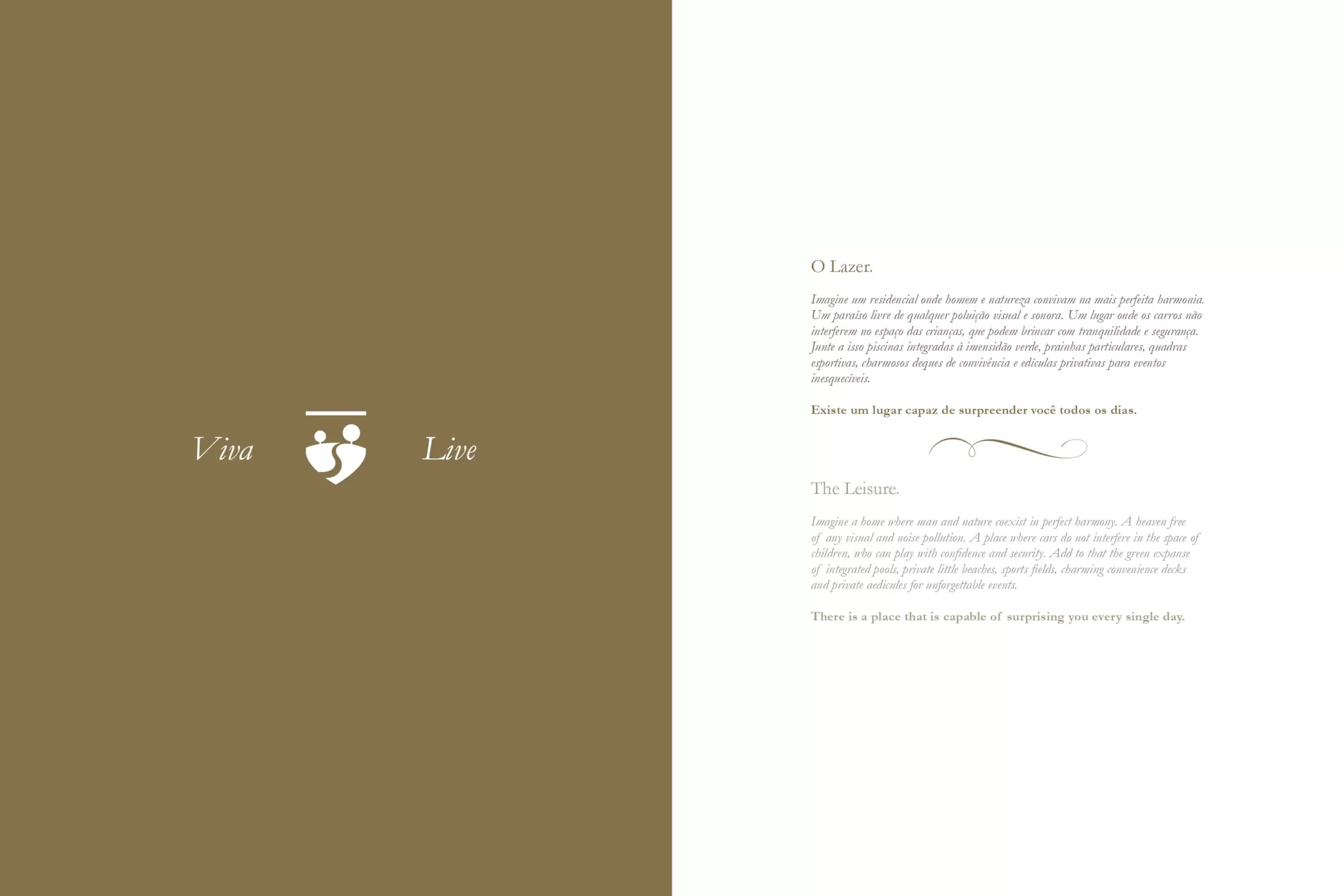 Viva

Live

O Lazer.

Imagine um residencial onde homem e natureza convivam na mais perfeita harmonia. Um paraíso livre de qualquer poluição visual e sonora. Um lugar onde os carros não interferem no espaço das crianças, que podem brincar com tranquilidade e segurança. Junte a isso piscinas integradas à imensidão verde, prainhas particulares, quadras esportivas, charmosos deques de convivência e edículas privativas para eventos inesquecíveis.

Existe um lugar capaz de surpreender você todos os dias.

The Leisure.

Imagine a home where man and nature coexist in perfect harmony. A heaven free of any visual and noise pollution. A place where cars do not interfere in the space of children, who can play with confidence and security. Add to that the green expanse of integrated pools, private little beaches, sports fields, charming convenience decks and private aedicules for unforgettable events.

There is a place that is capable of surprising you every single day.